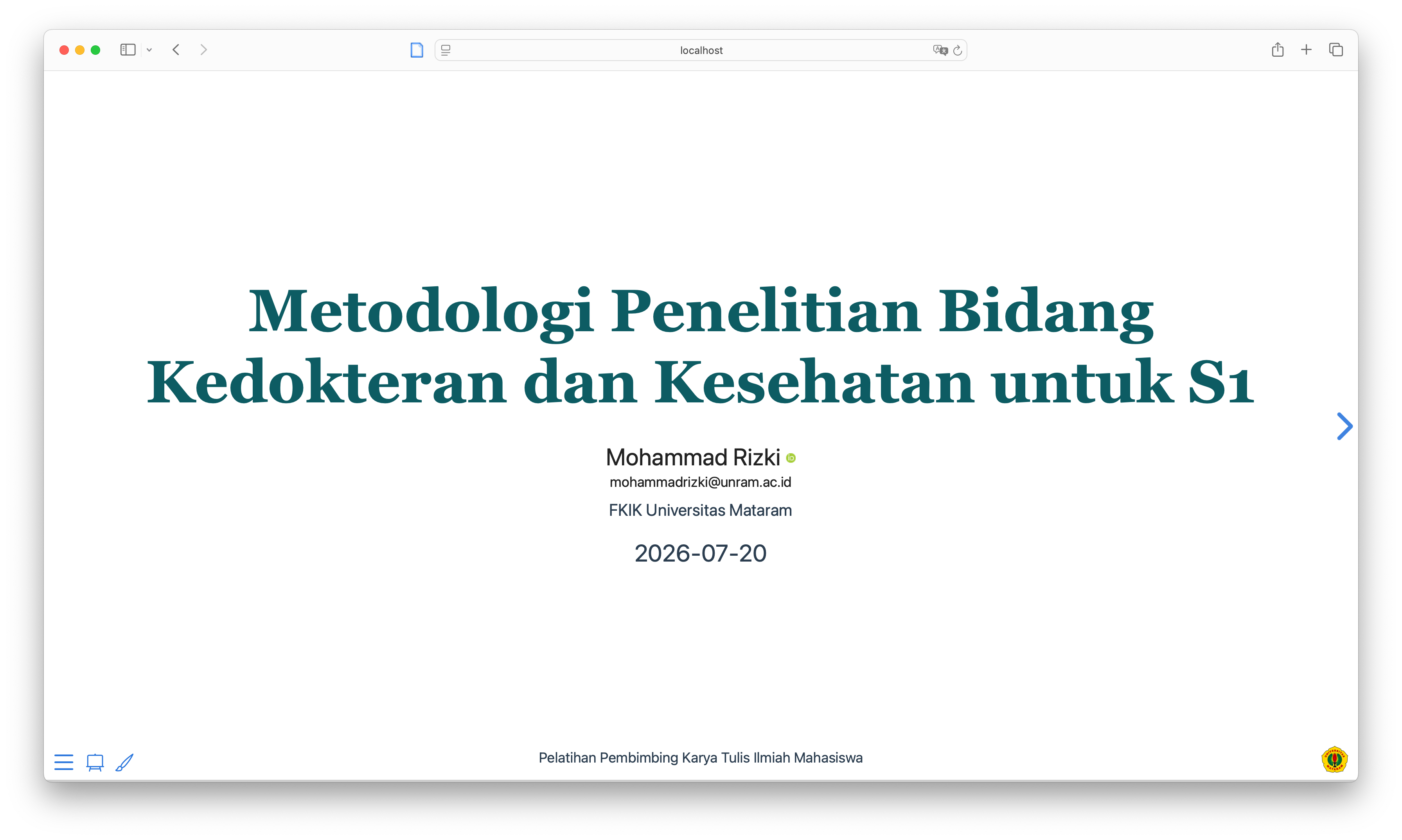 localhost

Metodologi Penelitian Bidang Kedokteran dan Kesehatan untuk S1

Mohammad Rizki

mohammadrizki@unram.ac.id

FKIK Universitas Mataram

2026-07-20

Pelatihan Pembimbing Karya Tulis Ilmiah Mahasiswa